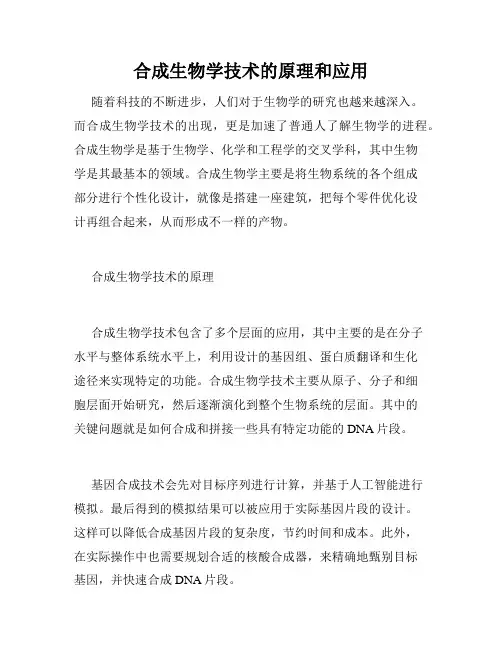 合成生物学技术的原理和应用

随着科技的不断进步，人们对于生物学的研究也越来越深入。而合成生物学技术的出现，更是加速了普通人了解生物学的进程。合成生物学是基于生物学、化学和工程学的交叉学科，其中生物学是其最基本的领域。合成生物学主要是将生物系统的各个组成部分进行个性化设计，就像是搭建一座建筑，把每个零件优化设计再组合起来，从而形成不一样的产物。

合成生物学技术的原理

合成生物学技术包含了多个层面的应用，其中主要的是在分子水平与整体系统水平上，利用设计的基因组、蛋白质翻译和生化途径来实现特定的功能。合成生物学技术主要从原子、分子和细胞层面开始研究，然后逐渐演化到整个生物系统的层面。其中的关键问题就是如何合成和拼接一些具有特定功能的 DNA 片段。

基因合成技术会先对目标序列进行计算，并基于人工智能进行模拟。最后得到的模拟结果可以被应用于实际基因片段的设计。这样可以降低合成基因片段的复杂度，节约时间和成本。此外，在实际操作中也需要规划合适的核酸合成器，来精确地甄别目标基因，并快速合成 DNA 片段。